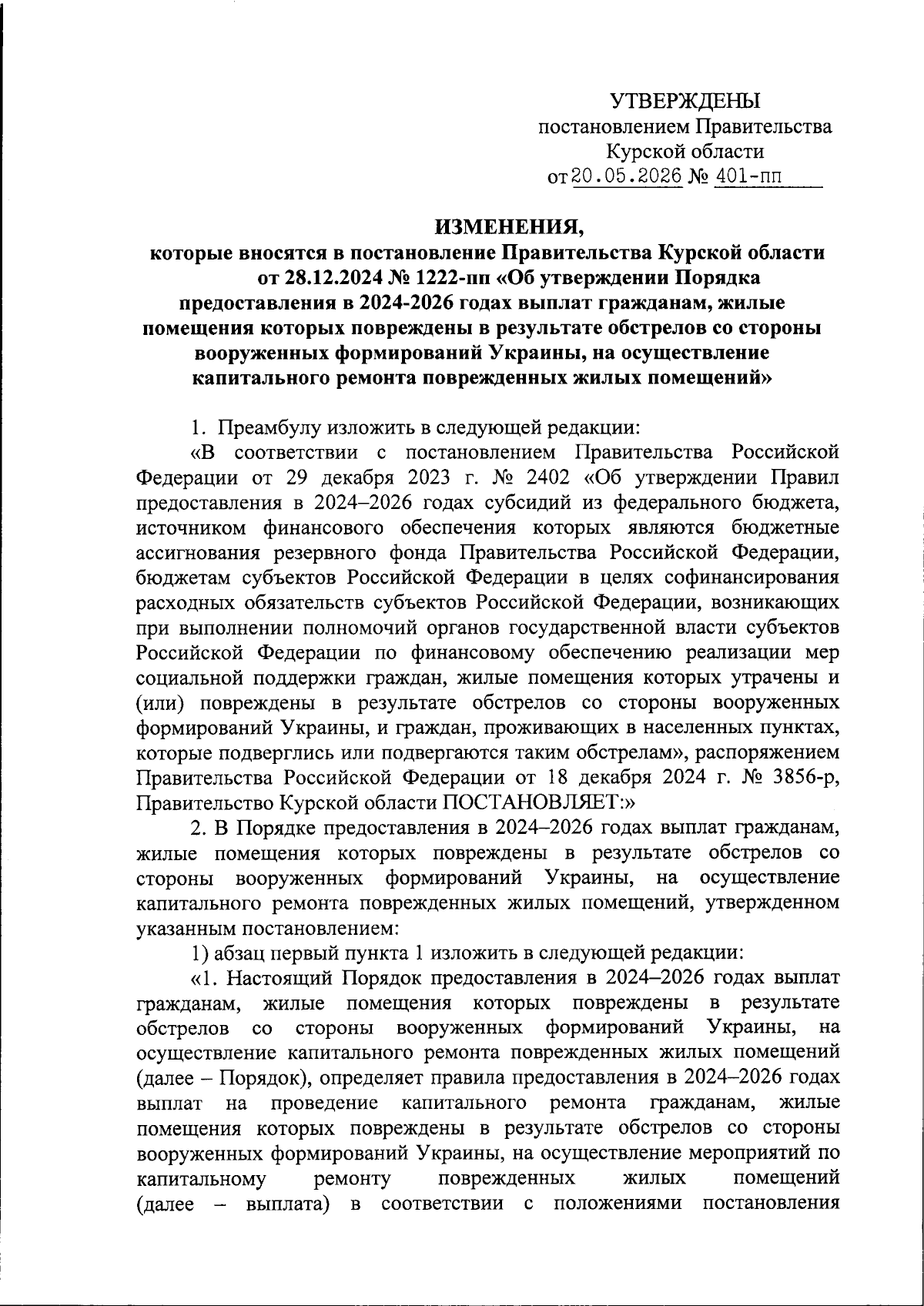 УТВЕРЖДЕНЫ
постановлением Правительства
Курской области
от 20.05.2026 № 401-пп

ИЗМЕНЕНИЯ,
которые вносятся в постановление Правительства Курской области от 28.12.2024 № 1222-пп «Об утверждении Порядка предоставления в 2024-2026 годах выплат гражданам, жилые помещения которых повреждены в результате обстрелов со стороны вооруженных формирований Украины, на осуществление капитального ремонта поврежденных жилых помещений»

1. Преамбулу изложить в следующей редакции:

«В соответствии с постановлением Правительства Российской Федерации от 29 декабря 2023 г. № 2402 «Об утверждении Правил предоставления в 2024–2026 годах субсидий из федерального бюджета, источником финансового обеспечения которых являются бюджетные ассигнования резервного фонда Правительства Российской Федерации, бюджетам субъектов Российской Федерации в целях софинансирования расходных обязательств субъектов Российской Федерации, возникающих при выполнении полномочий органов государственной власти субъектов Российской Федерации по финансовому обеспечению реализации мер социальной поддержки граждан, жилые помещения которых утрачены и (или) повреждены в результате обстрелов со стороны вооруженных формирований Украины, и граждан, проживающих в населенных пунктах, которые подверглись или подвергаются таким обстрелам», распоряжением Правительства Российской Федерации от 18 декабря 2024 г. № 3856-р, Правительство Курской области ПОСТАНОВЛЯЕТ:»

2. В Порядке предоставления в 2024–2026 годах выплат гражданам, жилые помещения которых повреждены в результате обстрелов со стороны вооруженных формирований Украины, на осуществление капитального ремонта поврежденных жилых помещений, утвержденном указанным постановлением:

1) абзац первый пункта 1 изложить в следующей редакции:

«1. Настоящий Порядок предоставления в 2024–2026 годах выплат гражданам, жилые помещения которых повреждены в результате обстрелов со стороны вооруженных формирований Украины, на осуществление капитального ремонта поврежденных жилых помещений (далее – Порядок), определяет правила предоставления в 2024–2026 годах выплат на проведение капитального ремонта гражданам, жилые помещения которых повреждены в результате обстрелов со стороны вооруженных формирований Украины, на осуществление мероприятий по капитальному ремонту поврежденных жилых помещений (далее – выплата) в соответствии с положениями постановления